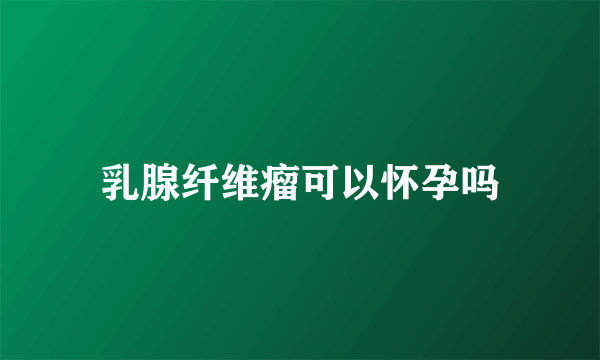 乳腺纤维瘤可以怀孕吗